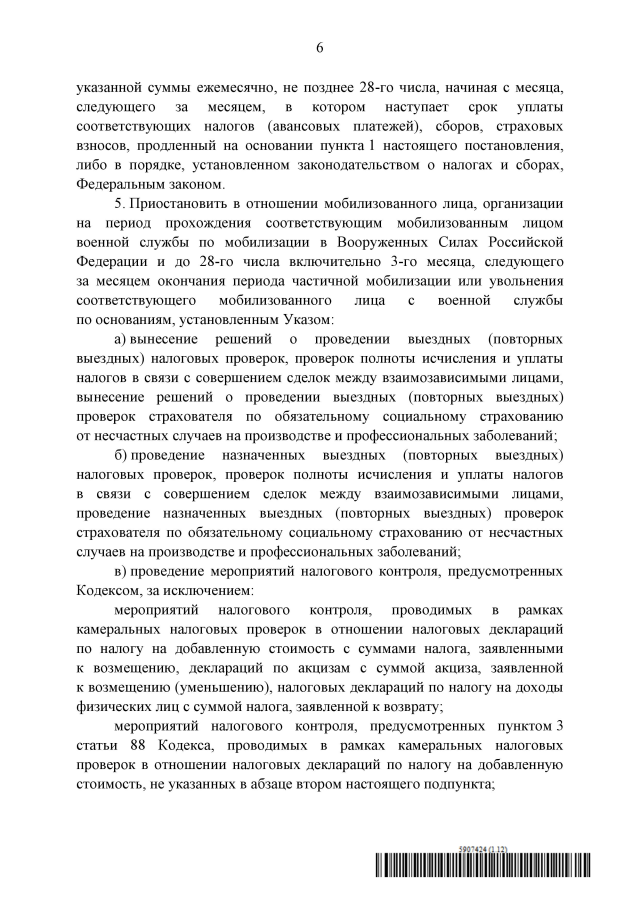 6

указанной суммы ежемесячно, не позднее 28-го числа, начиная с месяца, следующего за месяцем, в котором наступает срок уплаты соответствующих налогов (авансовых платежей), сборов, страховых взносов, продленный на основании пункта 1 настоящего постановления, либо в порядке, установленном законодательством о налогах и сборах, Федеральным законом.

5. Приостановить в отношении мобилизованного лица, организации на период прохождения соответствующим мобилизованным лицом военной службы по мобилизации в Вооруженных Силах Российской Федерации и до 28-го числа включительно 3-го месяца, следующего за месяцем окончания периода частичной мобилизации или увольнения соответствующего мобилизованного лица с военной службы по основаниям, установленным Указом:

а) вынесение решений о проведении выездных (повторных выездных) налоговых проверок, проверок полноты исчисления и уплаты налогов в связи с совершением сделок между взаимозависимыми лицами, вынесение решений о проведении выездных (повторных выездных) проверок страхователя по обязательному социальному страхованию от несчастных случаев на производстве и профессиональных заболеваний;

б) проведение назначенных выездных (повторных выездных) налоговых проверок, проверок полноты исчисления и уплаты налогов в связи с совершением сделок между взаимозависимыми лицами, проведение назначенных выездных (повторных выездных) проверок страхователя по обязательному социальному страхованию от несчастных случаев на производстве и профессиональных заболеваний;

в) проведение мероприятий налогового контроля, предусмотренных Кодексом, за исключением:

мероприятий налогового контроля, проводимых в рамках камеральных налоговых проверок в отношении налоговых деклараций по налогу на добавленную стоимость с суммами налога, заявленными к возмещению, деклараций по акцизам с суммой акциза, заявленной к возмещению (уменьшению), налоговых деклараций по налогу на доходы физических лиц с суммой налога, заявленной к возврату;

мероприятий налогового контроля, предусмотренных пунктом 3 статьи 88 Кодекса, проводимых в рамках камеральных налоговых проверок в отношении налоговых деклараций по налогу на добавленную стоимость, не указанных в абзаце втором настоящего подпункта;

5907424 (1.12)